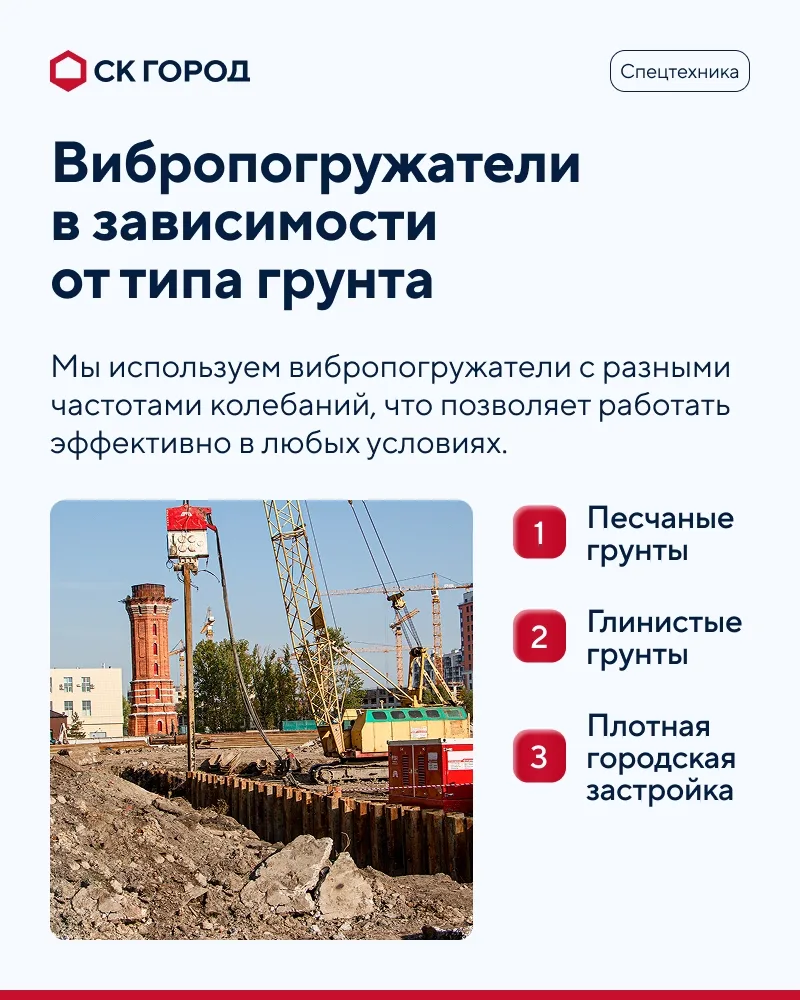 СК ГОРОД

Спецтехника

Вибропогружатели в зависимости от типа грунта

Мы используем вибропогружатели с разными частотами колебаний, что позволяет работать эффективно в любых условиях.

1 Песчаные грунты

2 Глинистые грунты

3 Плотная городская застройка